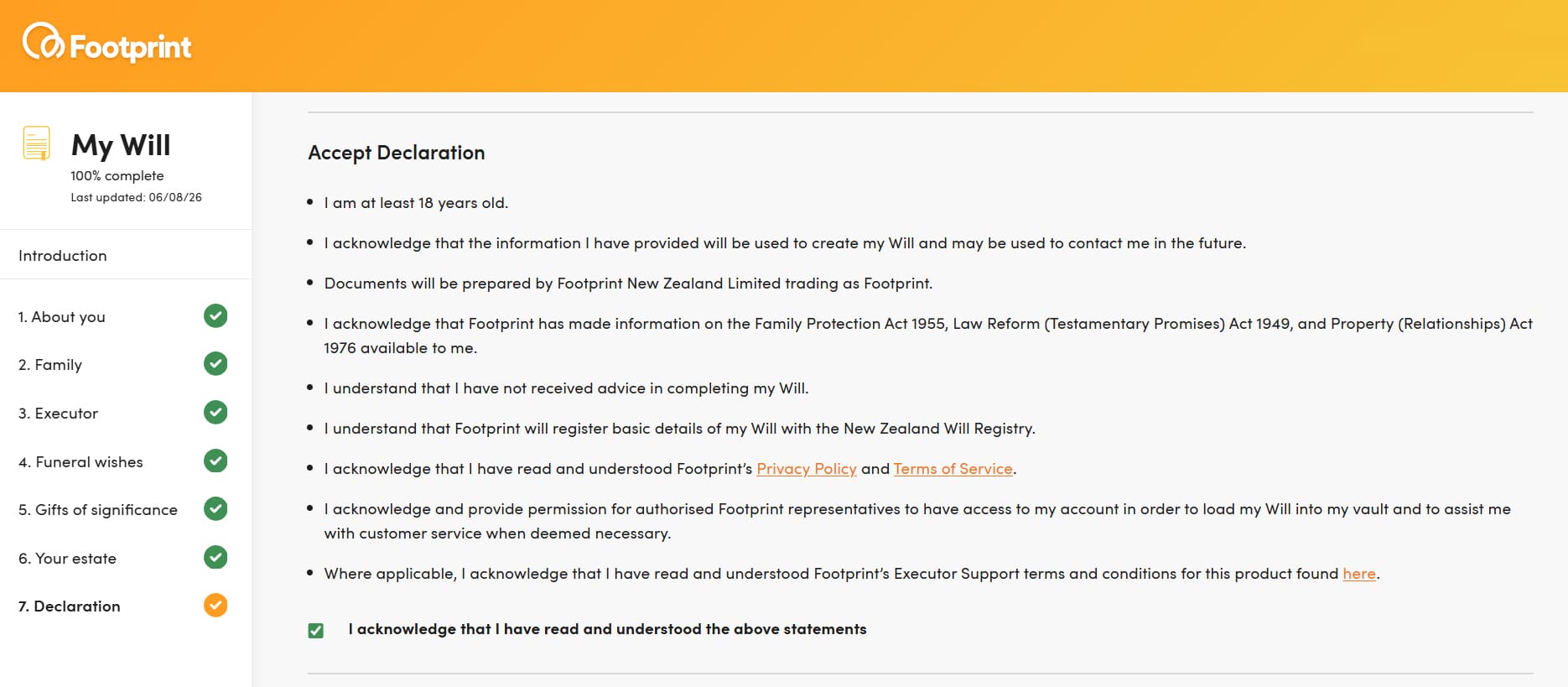 Footprint

My Will
100% complete
Last updated: 06/08/26

Introduction

1. About you

2. Family

3. Executor

4. Funeral wishes

5. Gifts of significance

6. Your estate

7. Declaration

Accept Declaration

• I am at least 18 years old.

• I acknowledge that the information I have provided will be used to create my Will and may be used to contact me in the future.

• Documents will be prepared by Footprint New Zealand Limited trading as Footprint.

• I acknowledge that Footprint has made information on the Family Protection Act 1955, Law Reform (Testamentary Promises) Act 1949, and Property (Relationships) Act 1976 available to me.

• I understand that I have not received advice in completing my Will.

• I understand that Footprint will register basic details of my Will with the New Zealand Will Registry.

• I acknowledge that I have read and understood Footprint's Privacy Policy and Terms of Service.

• I acknowledge and provide permission for authorised Footprint representatives to have access to my account in order to load my Will into my vault and to assist me with customer service when deemed necessary.

• Where applicable, I acknowledge that I have read and understood Footprint's Executor Support terms and conditions for this product found here.

I acknowledge that I have read and understood the above statements